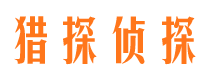 猎探侦探